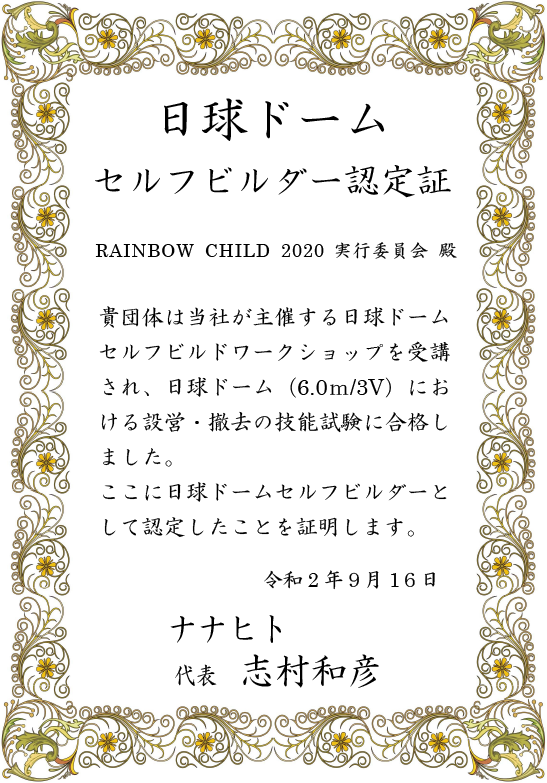 日球ドーム

セルフビルダー認定証

RAINBOW CHILD 2020 実行委員会 殿

貴団体は当社が主催する日球ドームセルフビルドワークショップを受講され、日球ドーム（6.0m/3V）における設営・撤去の技能試験に合格しました。
ここに日球ドームセルフビルダーとして認定したことを証明します。

令和２年９月１６日

ナナヒト
代表　志村和彦